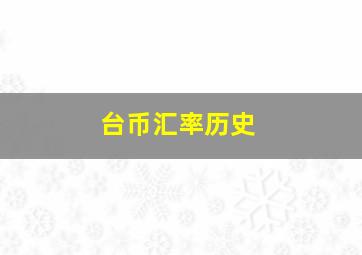 台币汇率历史